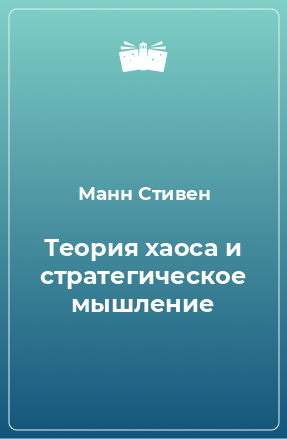 Манн Стивен

Теория хаоса и стратегическое мышление